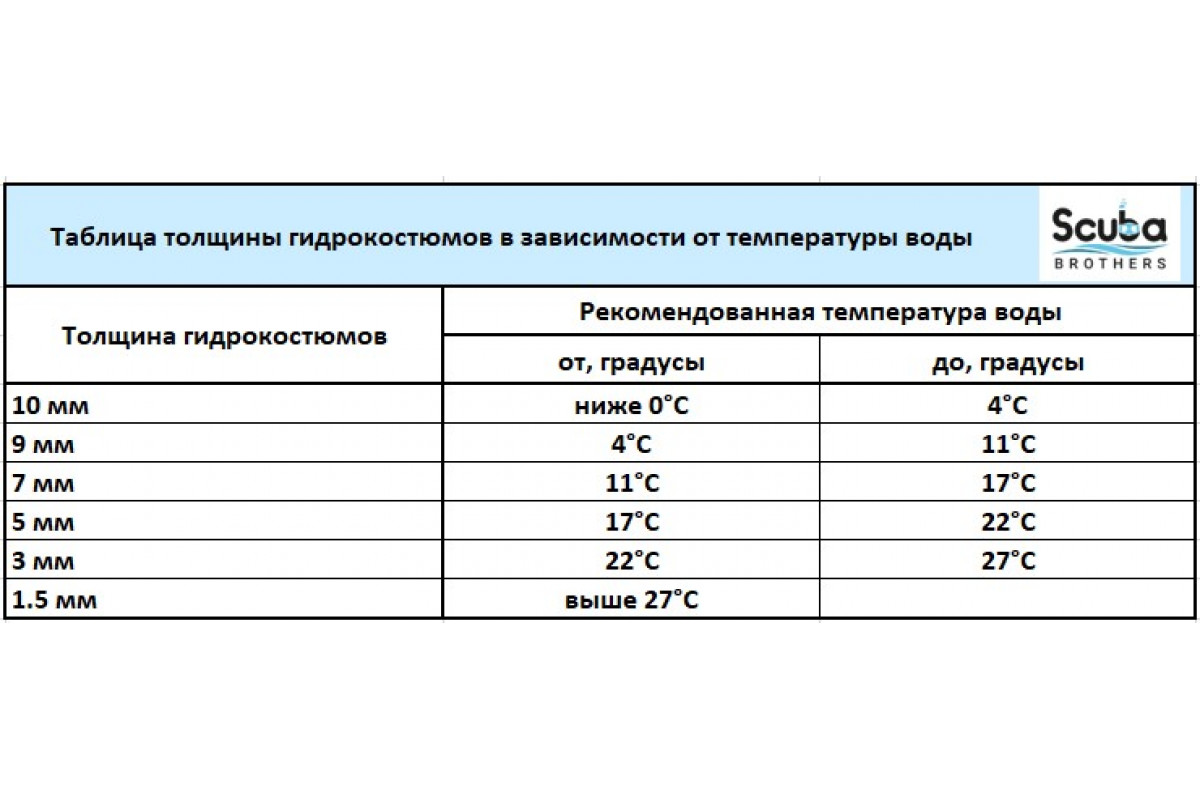 Таблица толщины гидрокостюмов в зависимости от температуры воды

Scuba BROTHERS

| Толщина гидрокостюмов | Рекомендованная температура воды | |
|---|---|---|
| | от, градусы | до, градусы |
| 10 мм | ниже 0°C | 4°C |
| 9 мм | 4°C | 11°C |
| 7 мм | 11°C | 17°C |
| 5 мм | 17°C | 22°C |
| 3 мм | 22°C | 27°C |
| 1.5 мм | выше 27°C | |